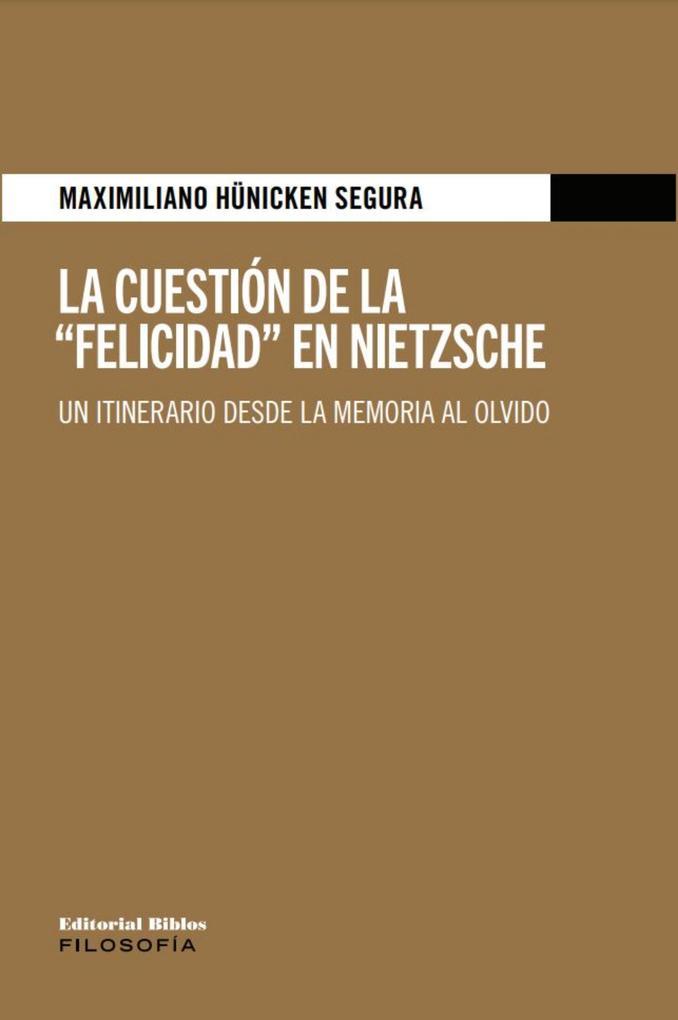 MAXIMILIANO HÜNICKEN SEGURA

LA CUESTIÓN DE LA "FELICIDAD" EN NIETZSCHE

UN ITINERARIO DESDE LA MEMORIA AL OLVIDO

Editorial Biblos
FILOSOFÍA